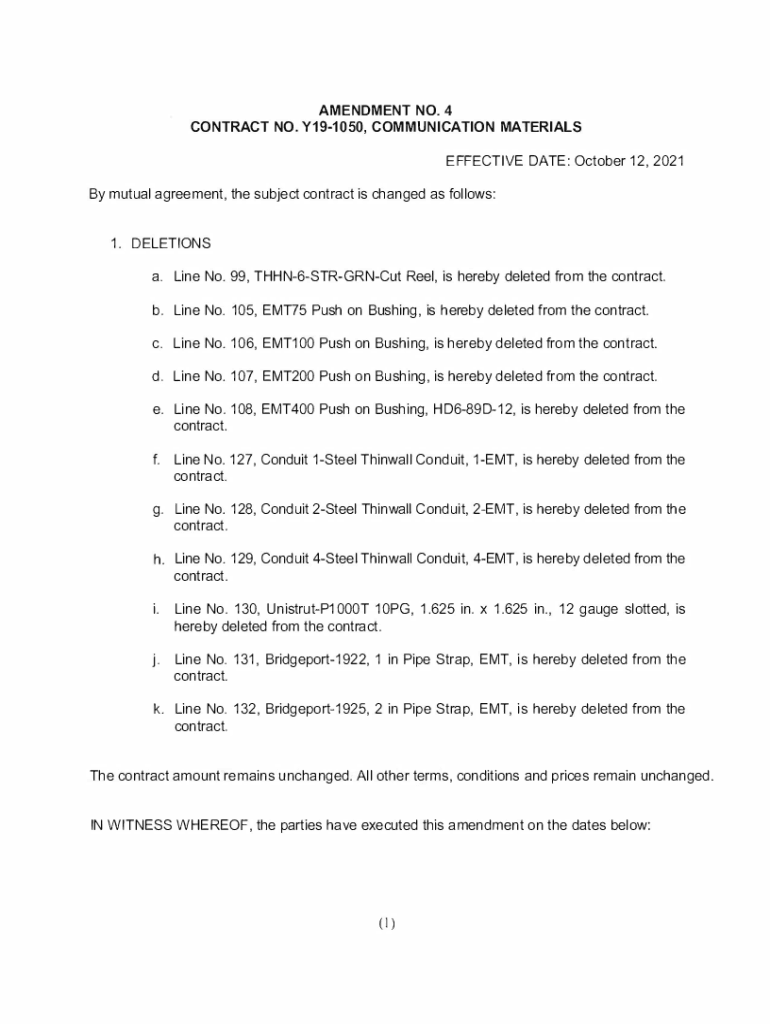 AMENDMENT NO. 4
CONTRACT NO. Y19-1050, COMMUNICATION MATERIALS

EFFECTIVE DATE: October 12, 2021

By mutual agreement, the subject contract is changed as follows:

1. DELETIONS

a. Line No. 99, THHN-6-STR-GRN-Cut Reel, is hereby deleted from the contract.

b. Line No. 105, EMT75 Push on Bushing, is hereby deleted from the contract.

c. Line No. 106, EMT100 Push on Bushing, is hereby deleted from the contract.

d. Line No. 107, EMT200 Push on Bushing, is hereby deleted from the contract.

e. Line No. 108, EMT400 Push on Bushing, HD6-89D-12, is hereby deleted from the contract.

f. Line No. 127, Conduit 1-Steel Thinwall Conduit, 1-EMT, is hereby deleted from the contract.

g. Line No. 128, Conduit 2-Steel Thinwall Conduit, 2-EMT, is hereby deleted from the contract.

h. Line No. 129, Conduit 4-Steel Thinwall Conduit, 4-EMT, is hereby deleted from the contract.

i. Line No. 130, Unistrut-P1000T 10PG, 1.625 in. x 1.625 in., 12 gauge slotted, is hereby deleted from the contract.

j. Line No. 131, Bridgeport-1922, 1 in Pipe Strap, EMT, is hereby deleted from the contract.

k. Line No. 132, Bridgeport-1925, 2 in Pipe Strap, EMT, is hereby deleted from the contract.

The contract amount remains unchanged. All other terms, conditions and prices remain unchanged.

IN WITNESS WHEREOF, the parties have executed this amendment on the dates below:

(1)